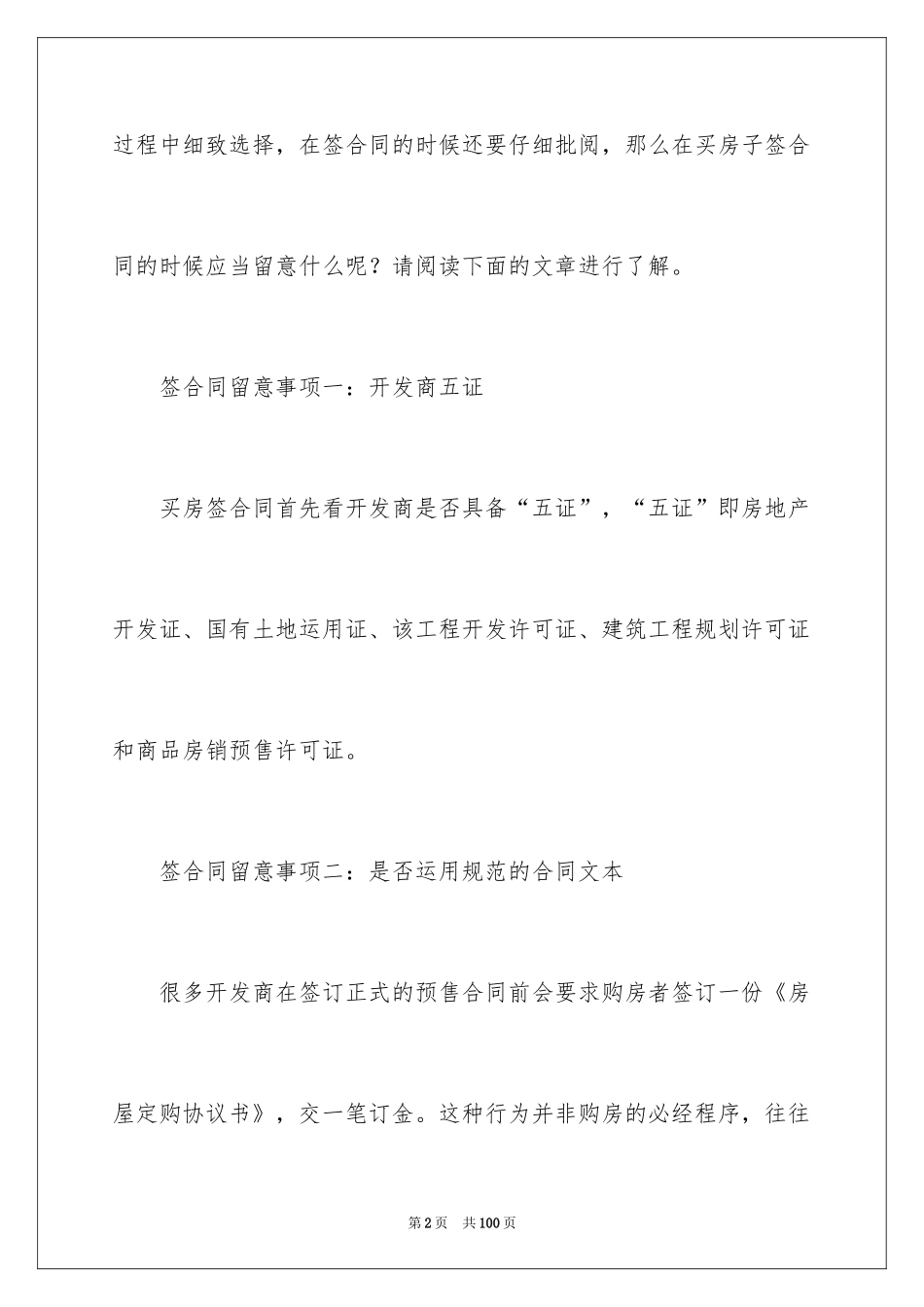 过程中细致选择，在签合同的时候还要仔细批阅，那么在买房子签合同的时候应当留意什么呢？请阅读下面的文章进行了解。

签合同留意事项一：开发商五证

买房签合同首先看开发商是否具备“五证”，“五证”即房地产开发证、国有土地运用证、该工程开发许可证、建筑工程规划许可证和商品房销预售许可证。

签合同留意事项二：是否运用规范的合同文本

很多开发商在签订正式的预售合同前会要求购房者签订一份《房屋定购协议书》，交一笔订金。这种行为并非购房的必经程序，往往

第2页　共100页